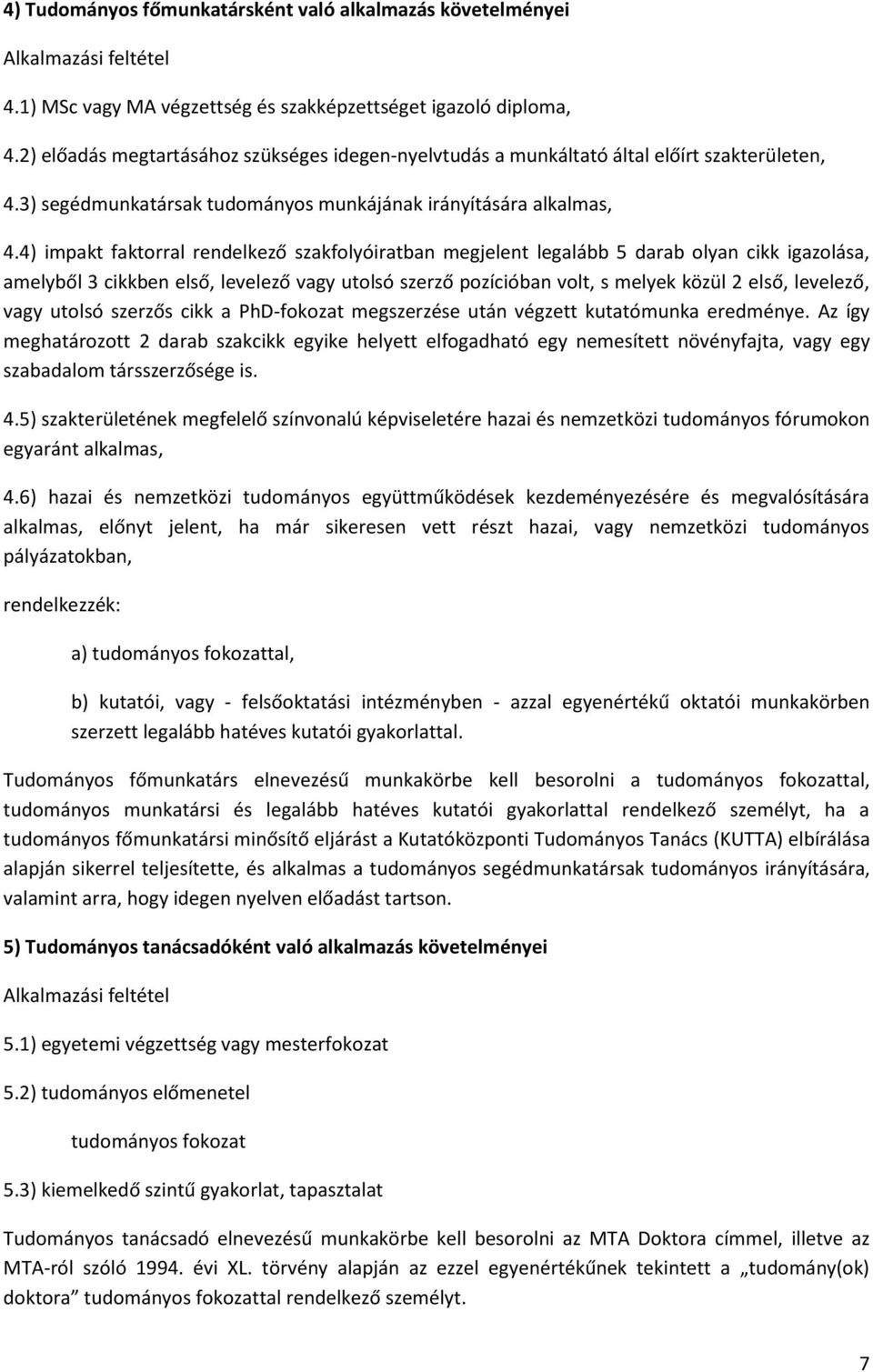 4) Tudományos főmunkatársként való alkalmazás követelményei

Alkalmazási feltétel

4.1) MSc vagy MA végzettség és szakképzettséget igazoló diploma,

4.2) előadás megtartásához szükséges idegen-nyelvtudás a munkáltató által előírt szakterületen,

4.3) segédmunkatársak tudományos munkájának irányítására alkalmas,

4.4) impakt faktorral rendelkező szakfolyóiratban megjelent legalább 5 darab olyan cikk igazolása, amelyből 3 cikkben első, levelező vagy utolsó szerző pozícióban volt, s melyek közül 2 első, levelező, vagy utolsó szerzős cikk a PhD-fokozat megszerzése után végzett kutatómunka eredménye. Az így meghatározott 2 darab szakcikk egyike helyett elfogadható egy nemesített növényfajta, vagy egy szabadalom társszerzősége is.

4.5) szakterületének megfelelő színvonalú képviseletére hazai és nemzetközi tudományos fórumokon egyaránt alkalmas,

4.6) hazai és nemzetközi tudományos együttműködések kezdeményezésére és megvalósítására alkalmas, előnyt jelent, ha már sikeresen vett részt hazai, vagy nemzetközi tudományos pályázatokban,

rendelkezzék:

a) tudományos fokozattal,

b) kutatói, vagy - felsőoktatási intézményben - azzal egyenértékű oktatói munkakörben szerzett legalább hatéves kutatói gyakorlattal.

Tudományos főmunkatárs elnevezésű munkakörbe kell besorolni a tudományos fokozattal, tudományos munkatársi és legalább hatéves kutatói gyakorlattal rendelkező személyt, ha a tudományos főmunkatársi minősítő eljárást a Kutatóközponti Tudományos Tanács (KUTTA) elbírálása alapján sikerrel teljesítette, és alkalmas a tudományos segédmunkatársak tudományos irányítására, valamint arra, hogy idegen nyelven előadást tartson.

5) Tudományos tanácsadóként való alkalmazás követelményei

Alkalmazási feltétel

5.1) egyetemi végzettség vagy mesterfokozat

5.2) tudományos előmenetel

tudományos fokozat

5.3) kiemelkedő szintű gyakorlat, tapasztalat

Tudományos tanácsadó elnevezésű munkakörbe kell besorolni az MTA Doktora címmel, illetve az MTA-ról szóló 1994. évi XL. törvény alapján az ezzel egyenértékűnek tekintett a „tudomány(ok) doktora” tudományos fokozattal rendelkező személyt.

7